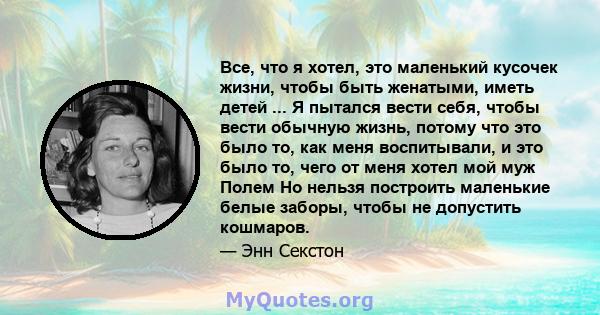 Все, что я хотел, это маленький кусочек жизни, чтобы быть женатыми, иметь детей ... Я пытался вести себя, чтобы вести обычную жизнь, потому что это было то, как меня воспитывали, и это было то, чего от меня хотел мой муж Полем Но нельзя построить маленькие белые заборы, чтобы не допустить кошмаров.

— Энн Секстон

MyQuotes.org